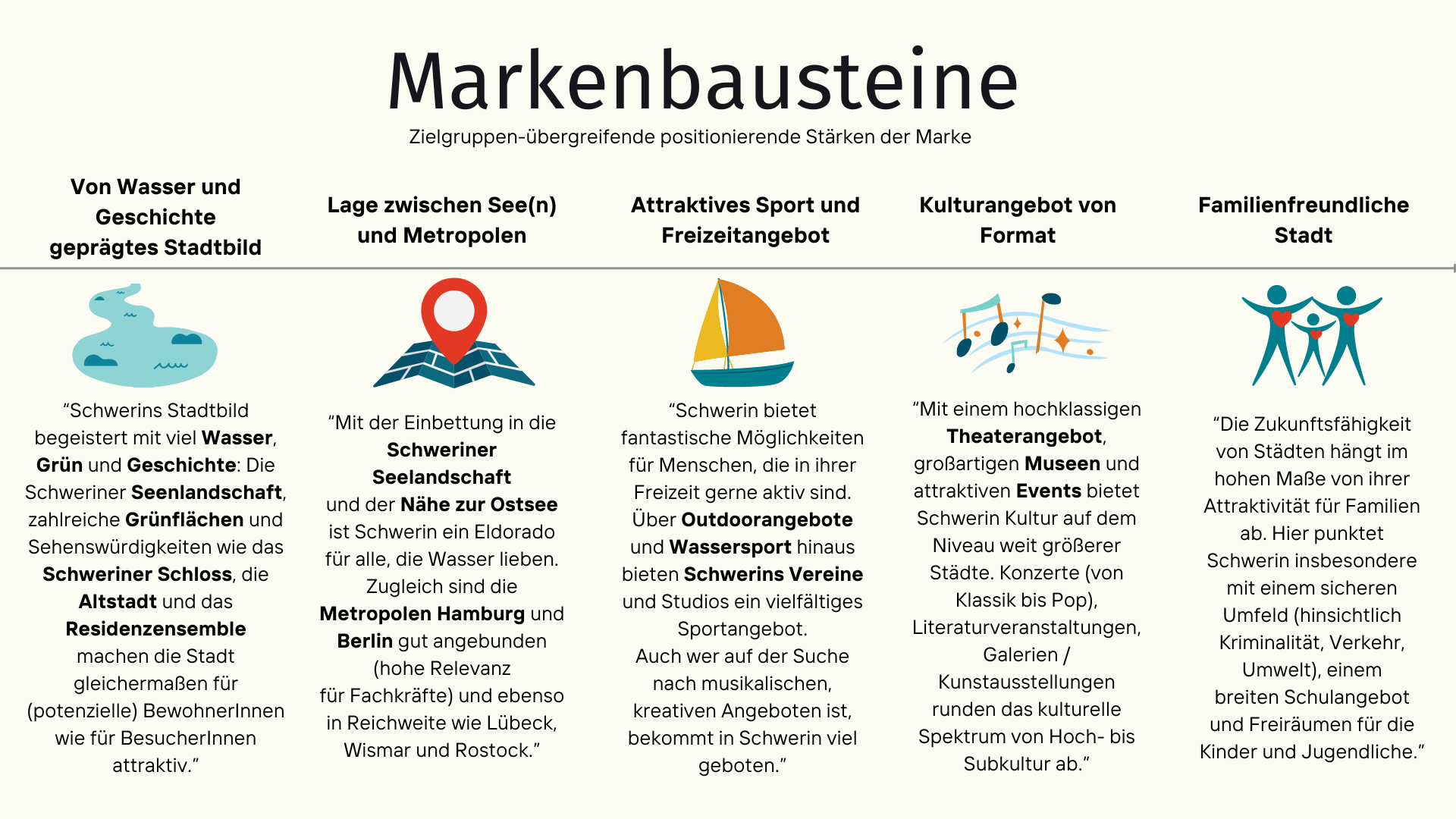 Markenbausteine

Zielgruppen-übergreifende positionierende Stärken der Marke

Von Wasser und Geschichte geprägtes Stadtbild

“Schwerins Stadtbild begeistert mit viel Wasser, Grün und Geschichte: Die Schweriner Seenlandschaft, zahlreiche Grünflächen und Sehenswürdigkeiten wie das Schweriner Schloss, die Altstadt und das Residenzensemble machen die Stadt gleichermaßen für (potenzielle) BewohnerInnen wie für BesucherInnen attraktiv.”

Lage zwischen See(n) und Metropolen

“Mit der Einbettung in die Schweriner Seelandschaft und der Nähe zur Ostsee ist Schwerin ein Eldorado für alle, die Wasser lieben. Zugleich sind die Metropolen Hamburg und Berlin gut angebunden (hohe Relevanz für Fachkräfte) und ebenso in Reichweite wie Lübeck, Wismar und Rostock.”

Attraktives Sport und Freizeitangebot

“Schwerin bietet fantastische Möglichkeiten für Menschen, die in ihrer Freizeit gerne aktiv sind. Über Outdoorangebote und Wassersport hinaus bieten Schwerins Vereine und Studios ein vielfältiges Sportangebot. Auch wer auf der Suche nach musikalischen, kreativen Angeboten ist, bekommt in Schwerin viel geboten.”

Kulturangebot von Format

“Mit einem hochklassigen Theaterangebot, großartigen Museen und attraktiven Events bietet Schwerin Kultur auf dem Niveau weit größerer Städte. Konzerte (von Klassik bis Pop), Literaturveranstaltungen, Galerien / Kunstausstellungen runden das kulturelle Spektrum von Hoch- bis Subkultur ab.”

Familienfreundliche Stadt

“Die Zukunftsfähigkeit von Städten hängt im hohen Maße von ihrer Attraktivität für Familien ab. Hier punktet Schwerin insbesondere mit einem sicheren Umfeld (hinsichtlich Kriminalität, Verkehr, Umwelt), einem breiten Schulangebot und Freiräumen für die Kinder und Jugendliche.”